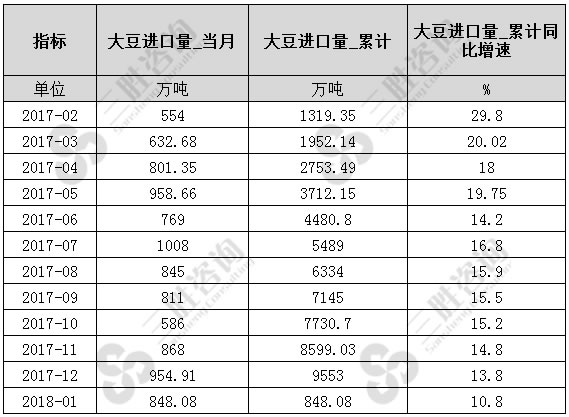 | 指标 | 大豆进口量_当月 | 大豆进口量_累计 | 大豆进口量_累计同比增速 |
|---|---|---|---|
| 单位 | 万吨 | 万吨 | % |
| 2017-02 | 554 | 1319.35 | 29.8 |
| 2017-03 | 632.68 | 1952.14 | 20.02 |
| 2017-04 | 801.35 | 2753.49 | 18 |
| 2017-05 | 958.66 | 3712.15 | 19.75 |
| 2017-06 | 769 | 4480.8 | 14.2 |
| 2017-07 | 1008 | 5489 | 16.8 |
| 2017-08 | 845 | 6334 | 15.9 |
| 2017-09 | 811 | 7145 | 15.5 |
| 2017-10 | 586 | 7730.7 | 15.2 |
| 2017-11 | 868 | 8599.03 | 14.8 |
| 2017-12 | 954.91 | 9553 | 13.8 |
| 2018-01 | 848.08 | 848.08 | 10.8 |

三胜咨询